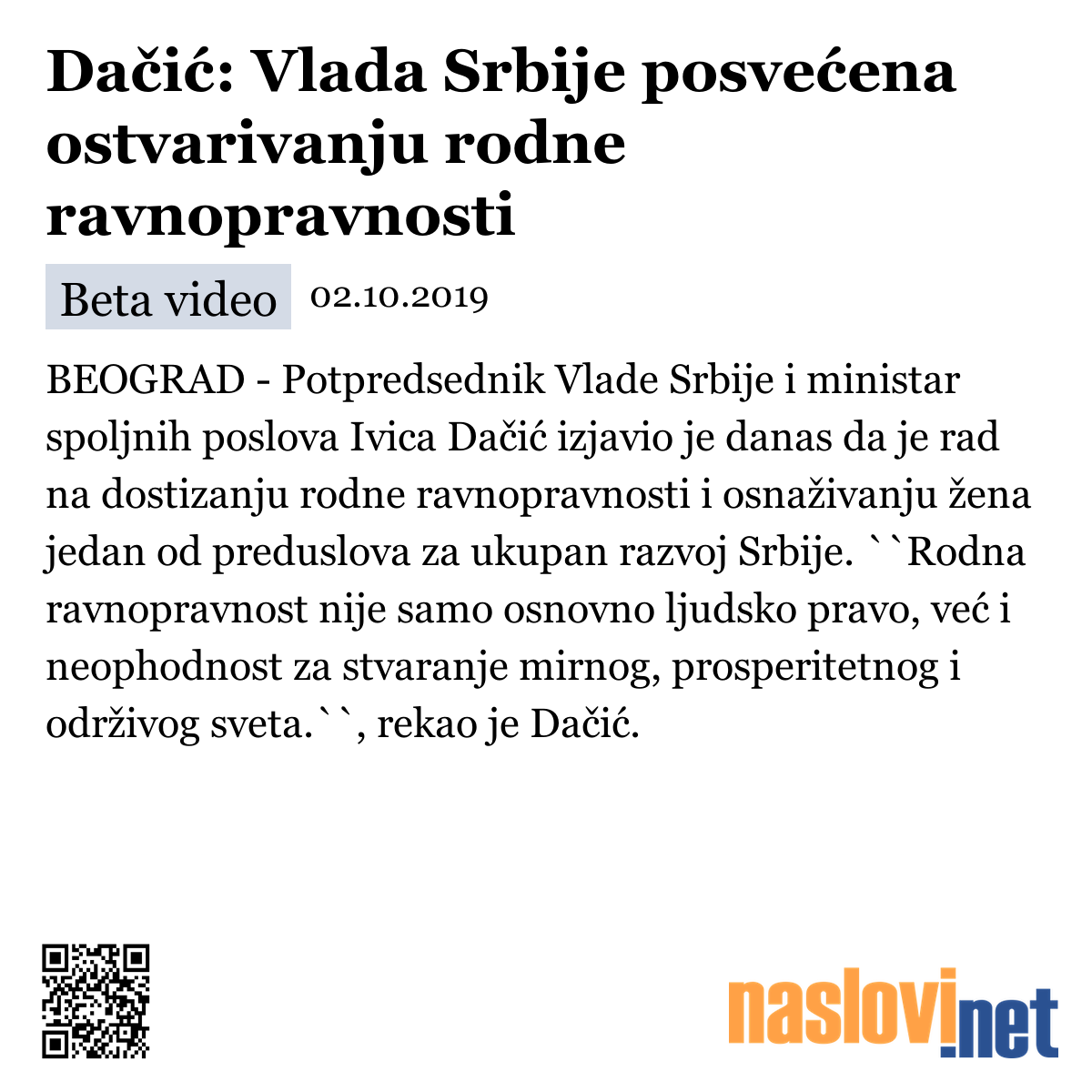 Dačić: Vlada Srbije posvećena ostvarivanju rodne ravnopravnosti

Beta video 02.10.2019

BEOGRAD - Potpredsednik Vlade Srbije i ministar spoljnih poslova Ivica Dačić izjavio je danas da je rad na dostizanju rodne ravnopravnosti i osnaživanju žena jedan od preduslova za ukupan razvoj Srbije. ``Rodna ravnopravnost nije samo osnovno ljudsko pravo, već i neophodnost za stvaranje mirnog, prosperitetnog i održivog sveta.``, rekao je Dačić.

naslovi.net